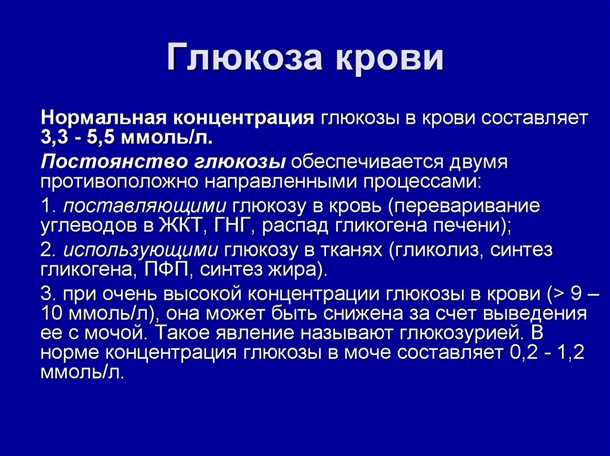 Глюкоза крови

Нормальная концентрация глюкозы в крови составляет 3,3 - 5,5 ммоль/л.

Постоянство глюкозы обеспечивается двумя противоположно направленными процессами:

1. поставляющими глюкозу в кровь (переваривание углеводов в ЖКТ, ГНГ, распад гликогена печени);

2. использующими глюкозу в тканях (гликолиз, синтез гликогена, ПФП, синтез жира).

3. при очень высокой концентрации глюкозы в крови (> 9 – 10 ммоль/л), она может быть снижена за счет выведения ее с мочой. Такое явление называют глюкозурией. В норме концентрация глюкозы в моче составляет 0,2 - 1,2 ммоль/л.